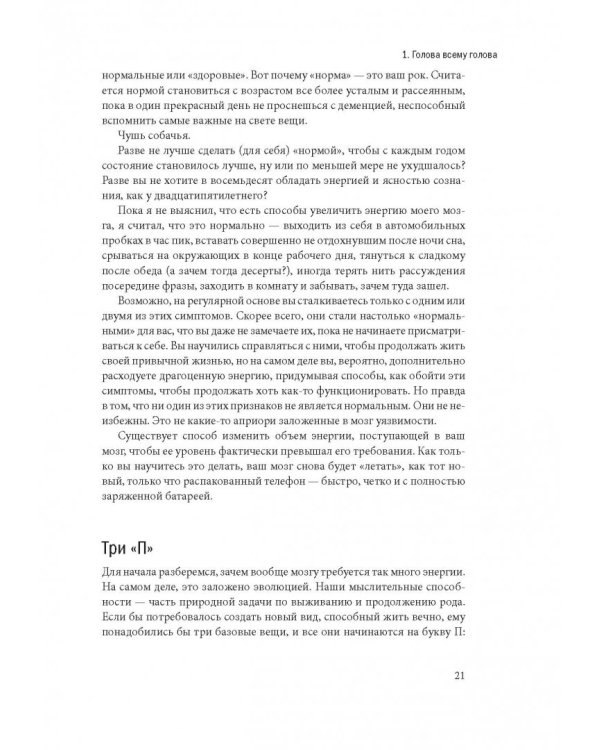 1. Голова всему голова

нормальные или «здоровые». Вот почему «норма» — это ваш рок. Считается нормой становиться с возрастом все более усталым и рассеянным, пока в один прекрасный день не проснешься с деменцией, неспособный вспомнить самые важные на свете вещи.

Чушь собачья.

Разве не лучше сделать (для себя) «нормой», чтобы с каждым годом состояние становилось лучше, ну или по меньшей мере не ухудшалось? Разве вы не хотите в восемьдесят обладать энергией и ясностью сознания, как у двадцатипятилетнего?

Пока я не выяснил, что есть способы увеличить энергию моего мозга, я считал, что это нормально — выходить из себя в автомобильных пробках в час пик, вставать совершенно не отдохнувшим после ночи сна, срываться на окружающих в конце рабочего дня, тянуться к сладкому после обеда (а зачем тогда десерты?), иногда терять нить рассуждения посередине фразы, заходить в комнату и забывать, зачем туда зашел.

Возможно, на регулярной основе вы сталкиваетесь только с одним или двумя из этих симптомов. Скорее всего, они стали настолько «нормальными» для вас, что вы даже не замечаете их, пока не начинаете присматриваться к себе. Вы научились справляться с ними, чтобы продолжать жить своей привычной жизнью, но на самом деле вы, вероятно, дополнительно расходуете драгоценную энергию, придумывая способы, как обойти эти симптомы, чтобы продолжать хоть как-то функционировать. Но правда в том, что ни один из этих признаков не является нормальным. Они не неизбежны. Это не какие-то априори заложенные в мозг уязвимости.

Существует способ изменить объем энергии, поступающей в ваш мозг, чтобы ее уровень фактически превышал его требования. Как только вы научитесь это делать, ваш мозг снова будет «летать», как тот новый, только что распакованный телефон — быстро, четко и с полностью заряженной батареей.

Три «П»

Для начала разберемся, зачем вообще мозгу требуется так много энергии. На самом деле, это заложено эволюцией. Наши мыслительные способности — часть природной задачи по выживанию и продолжению рода. Если бы потребовалось создать новый вид, способный жить вечно, ему понадобились бы три базовые вещи, и все они начинаются на букву П:

21